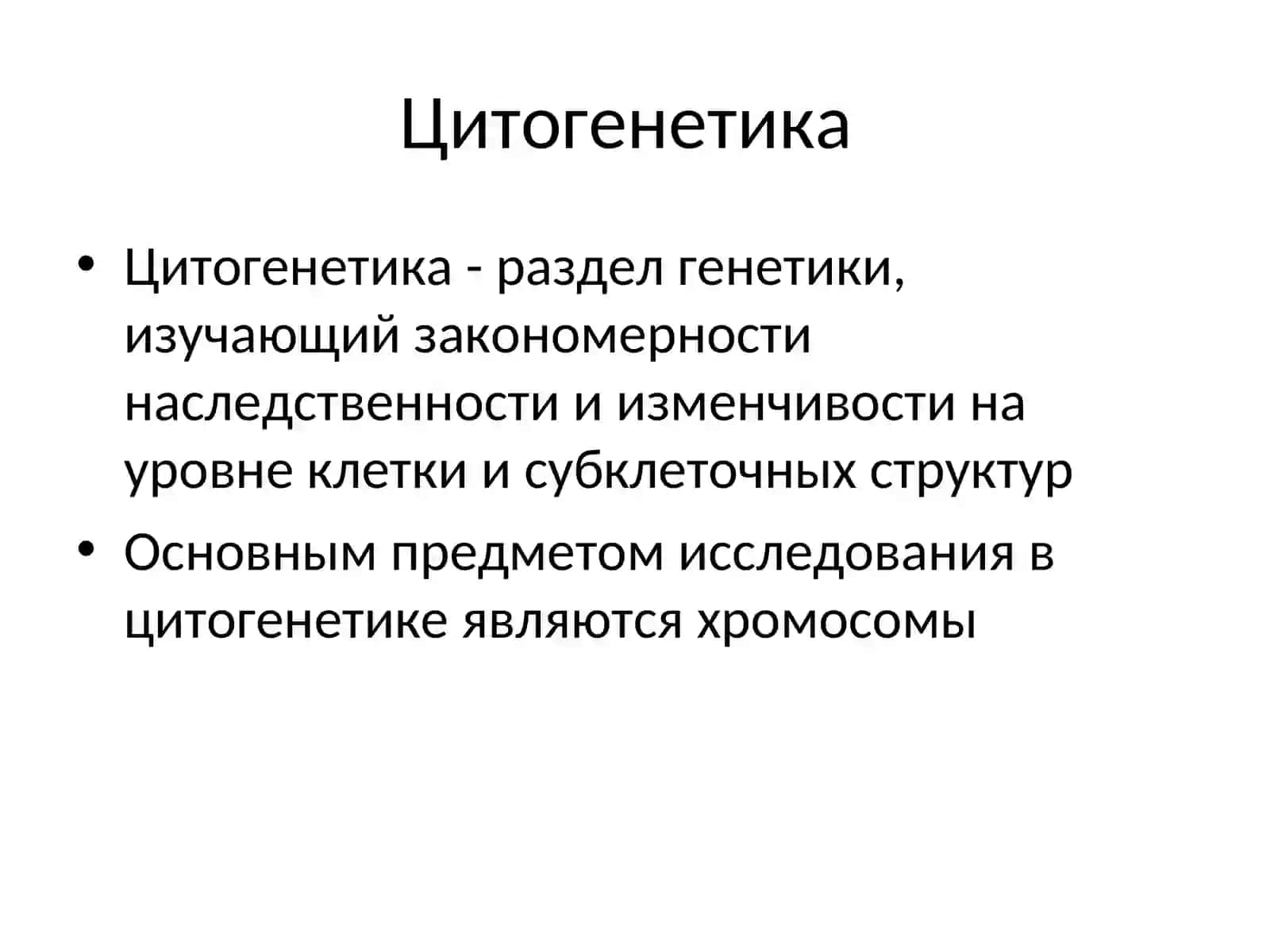 Цитогенетика

• Цитогенетика - раздел генетики, изучающий закономерности наследственности и изменчивости на уровне клетки и субклеточных структур
• Основным предметом исследования в цитогенетике являются хромосомы